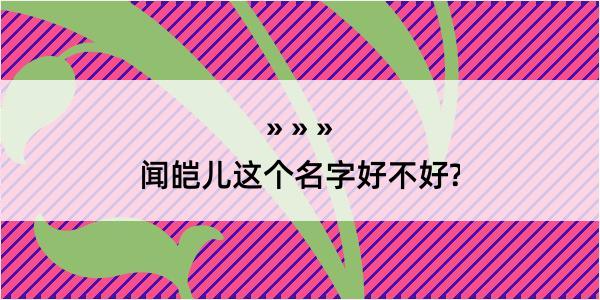 » » »

闻皑儿这个名字好不好?